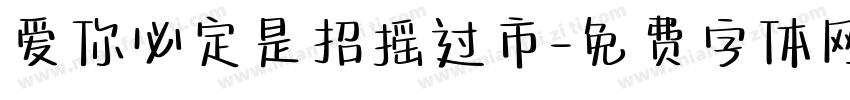 爱你必定是招摇过市-免费字体网